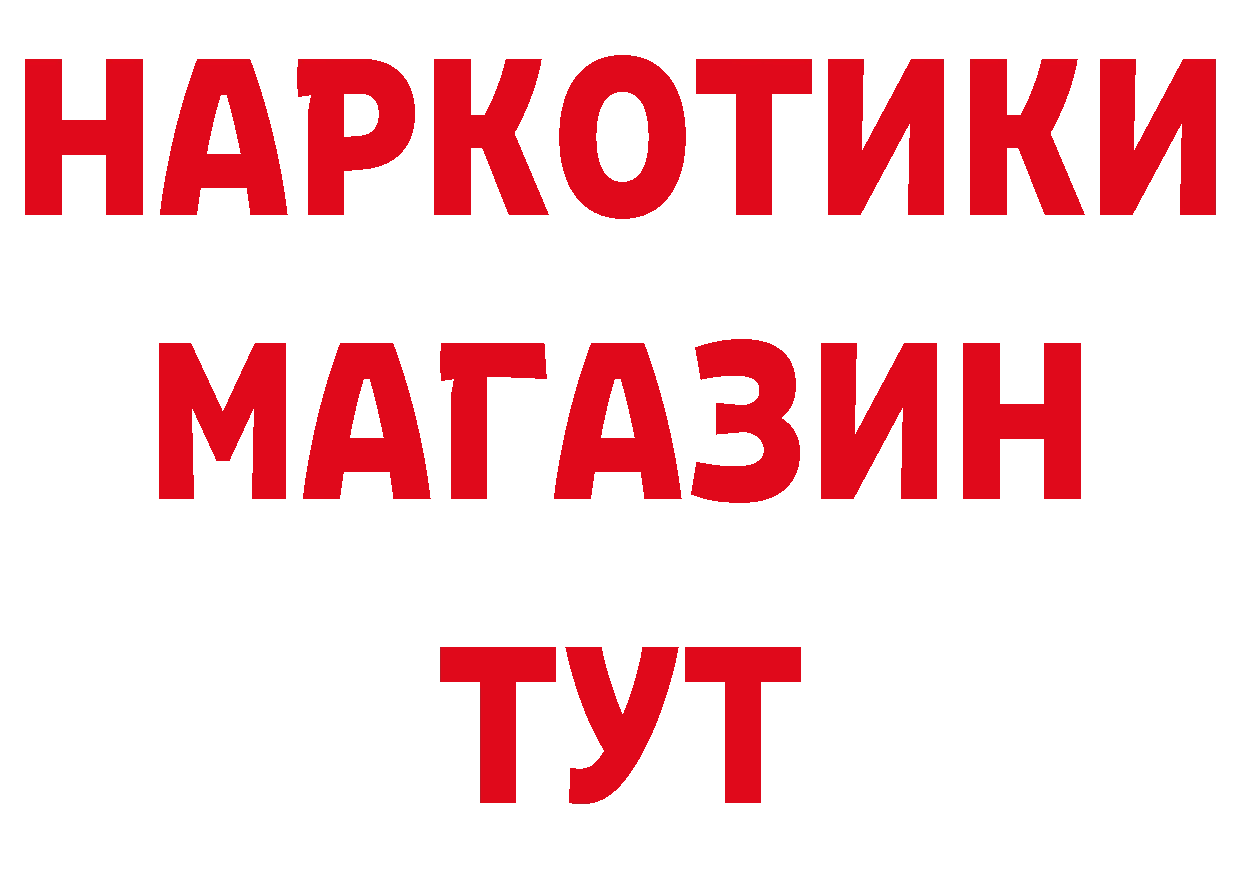 НАРКОТИКИ
МАГАЗИН
ТУТ